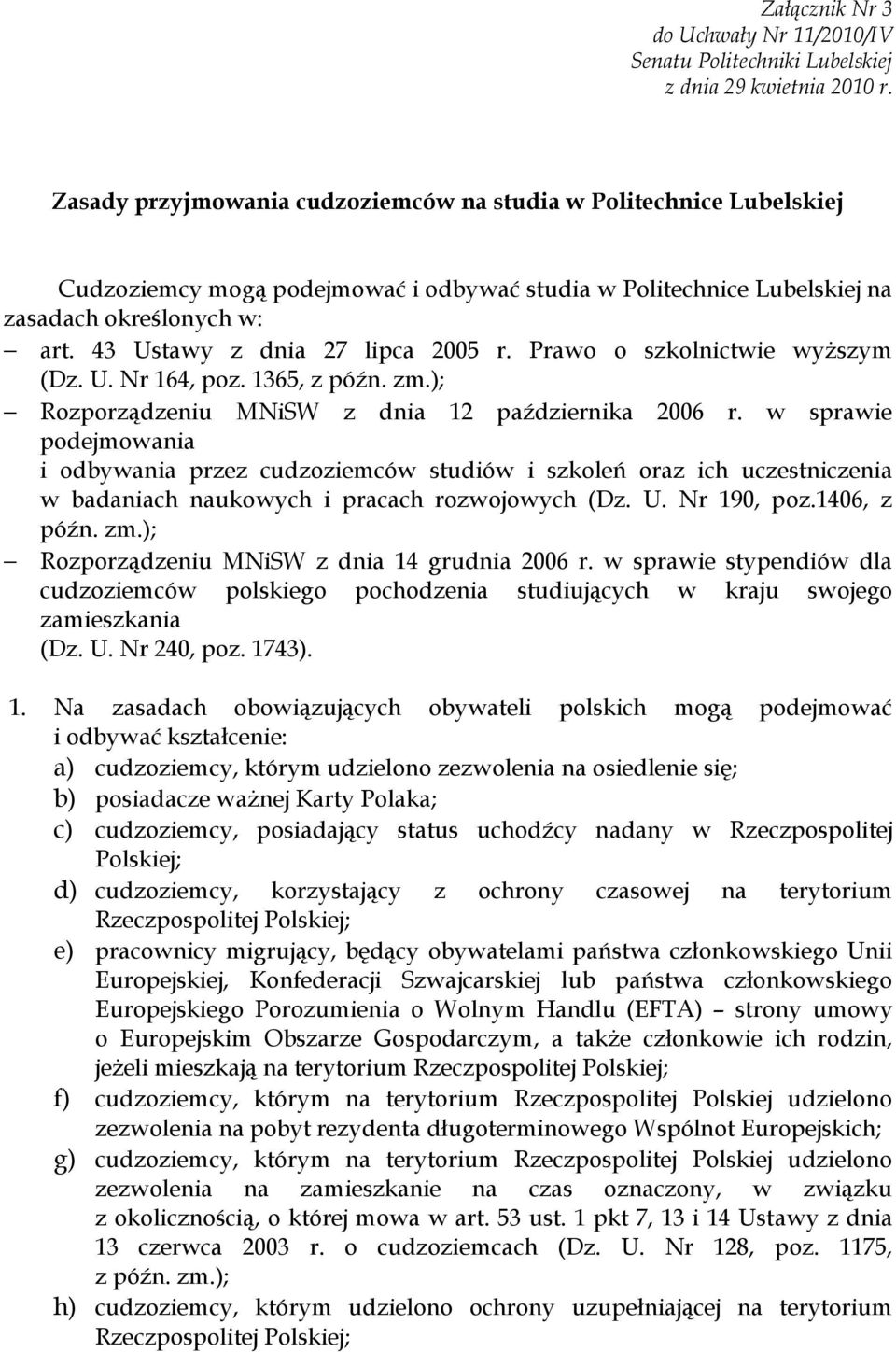 Załącznik Nr 3
do Uchwały Nr 11/2010/IV
Senatu Politechniki Lubelskiej
z dnia 29 kwietnia 2010 r.

Zasady przyjmowania cudzoziemców na studia w Politechnice Lubelskiej

Cudzoziemcy mogą podejmować i odbywać studia w Politechnice Lubelskiej na zasadach określonych w:

– art. 43 Ustawy z dnia 27 lipca 2005 r. Prawo o szkolnictwie wyższym (Dz. U. Nr 164, poz. 1365, z późn. zm.);

– Rozporządzeniu MNiSW z dnia 12 października 2006 r. w sprawie podejmowania i odbywania przez cudzoziemców studiów i szkoleń oraz ich uczestniczenia w badaniach naukowych i pracach rozwojowych (Dz. U. Nr 190, poz.1406, z późn. zm.);

– Rozporządzeniu MNiSW z dnia 14 grudnia 2006 r. w sprawie stypendiów dla cudzoziemców polskiego pochodzenia studiujących w kraju swojego zamieszkania (Dz. U. Nr 240, poz. 1743).

1. Na zasadach obowiązujących obywateli polskich mogą podejmować i odbywać kształcenie:
a) cudzoziemcy, którym udzielono zezwolenia na osiedlenie się;
b) posiadacze ważnej Karty Polaka;
c) cudzoziemcy, posiadający status uchodźcy nadany w Rzeczpospolitej Polskiej;
d) cudzoziemcy, korzystający z ochrony czasowej na terytorium Rzeczpospolitej Polskiej;
e) pracownicy migrujący, będący obywatelami państwa członkowskiego Unii Europejskiej, Konfederacji Szwajcarskiej lub państwa członkowskiego Europejskiego Porozumienia o Wolnym Handlu (EFTA) – strony umowy o Europejskim Obszarze Gospodarczym, a także członkowie ich rodzin, jeżeli mieszkają na terytorium Rzeczpospolitej Polskiej;
f) cudzoziemcy, którym na terytorium Rzeczpospolitej Polskiej udzielono zezwolenia na pobyt rezydenta długoterminowego Wspólnot Europejskich;
g) cudzoziemcy, którym na terytorium Rzeczpospolitej Polskiej udzielono zezwolenia na zamieszkanie na czas oznaczony, w związku z okolicznością, o której mowa w art. 53 ust. 1 pkt 7, 13 i 14 Ustawy z dnia 13 czerwca 2003 r. o cudzoziemcach (Dz. U. Nr 128, poz. 1175, z późn. zm.);
h) cudzoziemcy, którym udzielono ochrony uzupełniającej na terytorium Rzeczpospolitej Polskiej;